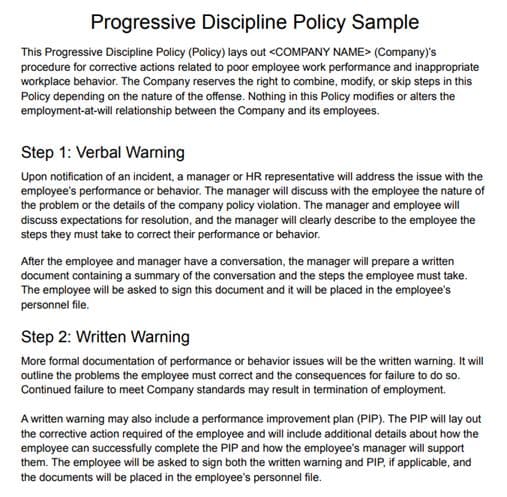 Progressive Discipline Policy Sample

This Progressive Discipline Policy (Policy) lays out <COMPANY NAME> (Company)'s procedure for corrective actions related to poor employee work performance and inappropriate workplace behavior. The Company reserves the right to combine, modify, or skip steps in this Policy depending on the nature of the offense. Nothing in this Policy modifies or alters the employment-at-will relationship between the Company and its employees.

Step 1: Verbal Warning

Upon notification of an incident, a manager or HR representative will address the issue with the employee's performance or behavior. The manager will discuss with the employee the nature of the problem or the details of the company policy violation. The manager and employee will discuss expectations for resolution, and the manager will clearly describe to the employee the steps they must take to correct their performance or behavior.

After the employee and manager have a conversation, the manager will prepare a written document containing a summary of the conversation and the steps the employee must take. The employee will be asked to sign this document and it will be placed in the employee's personnel file.

Step 2: Written Warning

More formal documentation of performance or behavior issues will be the written warning. It will outline the problems the employee must correct and the consequences for failure to do so. Continued failure to meet Company standards may result in termination of employment.

A written warning may also include a performance improvement plan (PIP). The PIP will lay out the corrective action required of the employee and will include additional details about how the employee can successfully complete the PIP and how the employee's manager will support them. The employee will be asked to sign both the written warning and PIP, if applicable, and the documents will be placed in the employee's personnel file.